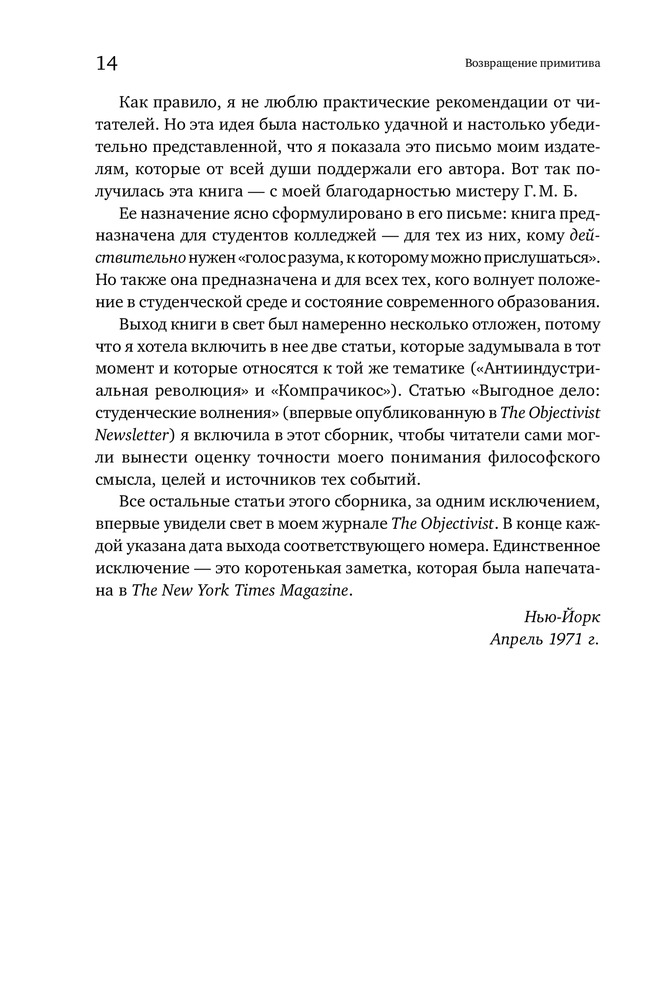 14

Возвращение примитива

Как правило, я не люблю практические рекомендации от читателей. Но эта идея была настолько удачной и настолько убедительно представленной, что я показала это письмо моим издателям, которые от всей души поддержали его автора. Вот так получилась эта книга — с моей благодарностью мистеру Г. М. Б.

Ее назначение ясно сформулировано в его письме: книга предназначена для студентов колледжей — для тех из них, кому действительно нужен «голос разума, к которому можно прислушаться». Но также она предназначена и для всех тех, кого волнует положение в студенческой среде и состояние современного образования.

Выход книги в свет был намеренно несколько отложен, потому что я хотела включить в нее две статьи, которые задумывала в тот момент и которые относятся к той же тематике («Антииндустриальная революция» и «Компрачикос»). Статью «Выгодное дело: студенческие волнения» (впервые опубликованную в The Objectivist Newsletter) я включила в этот сборник, чтобы читатели сами могли вынести оценку точности моего понимания философского смысла, целей и источников тех событий.

Все остальные статьи этого сборника, за одним исключением, впервые увидели свет в моем журнале The Objectivist. В конце каждой указана дата выхода соответствующего номера. Единственное исключение — это коротенькая заметка, которая была напечатана в The New York Times Magazine.

Нью-Йорк
Апрель 1971 г.